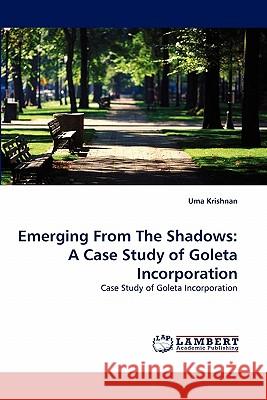 Uma Krishnan

Emerging From The Shadows: A Case Study of Goleta Incorporation

Case Study of Goleta Incorporation

LAP LAMBERT Academic Publishing

Kraina Książek